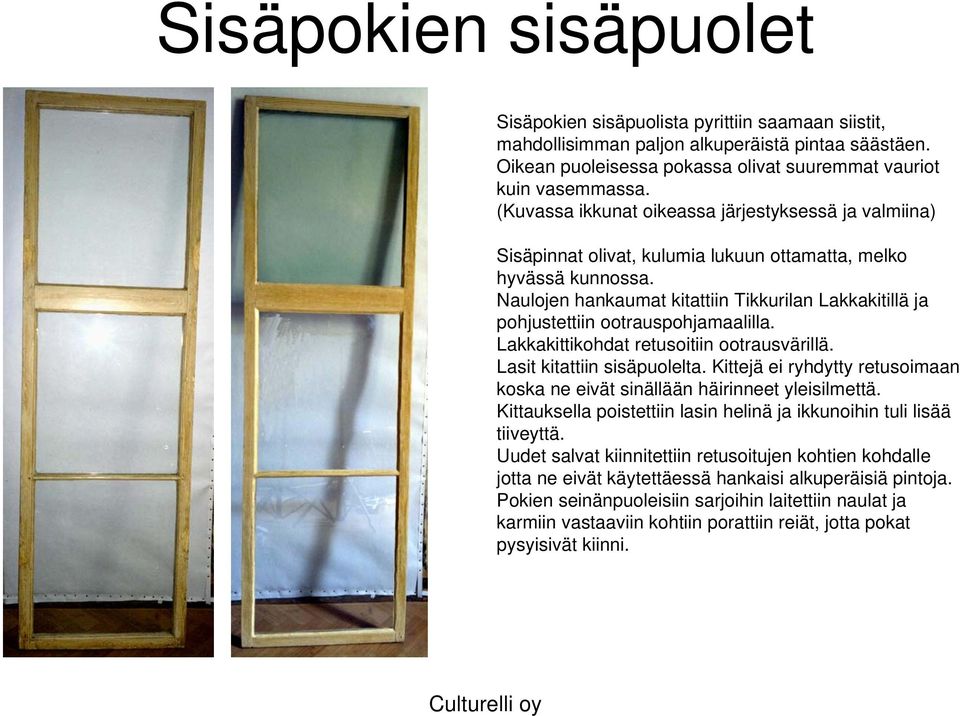 Sisäpokien sisäpuolet

Sisäpokien sisäpuolista pyrittiin saamaan siistit, mahdollisimman paljon alkuperäistä pintaa säästäen. Oikean puoleisessa pokassa olivat suuremmat vauriot kuin vasemmassa. (Kuvassa ikkunat oikeassa järjestyksessä ja valmiina)

Sisäpinnat olivat, kulumia lukuun ottamatta, melko hyvässä kunnossa. Naulojen hankaumat kitattiin Tikkurilan Lakkakitillä ja pohjustettiin ootrauspohjamaalilla. Lakkakittikohdat retusoitiin ootrausvärillä. Lasit kitattiin sisäpuolelta. Kittejä ei ryhdytty retusoimaan koska ne eivät sinällään häirinneet yleisilmettä. Kittauksella poistettiin lasin helinä ja ikkunoihin tuli lisää tiiveyttä. Uudet salvat kiinnitettiin retusoitujen kohtien kohdalle jotta ne eivät käytettäessä hankaisi alkuperäisiä pintoja. Pokien seinänpuoleisiin sarjoihin laitettiin naulat ja karmiin vastaaviin kohtiin porattiin reiät, jotta pokat pysyisivät kiinni.

Culturelli oy